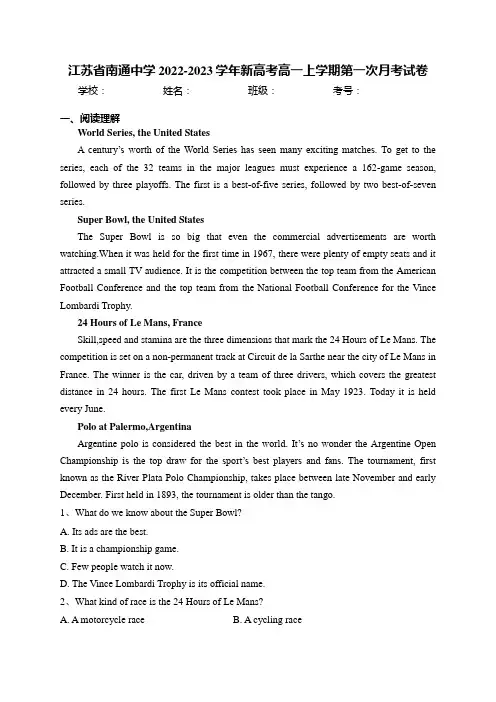 江苏省南通中学 2022-2023 学年新高考高一上学期第一次月考试卷

学校： 姓名： 班级： 考号：

一、阅读理解

World Series, the United States

A century's worth of the World Series has seen many exciting matches. To get to the series, each of the 32 teams in the major leagues must experience a 162-game season, followed by three playoffs. The first is a best-of-five series, followed by two best-of-seven series.

Super Bowl, the United States

The Super Bowl is so big that even the commercial advertisements are worth watching.When it was held for the first time in 1967, there were plenty of empty seats and it attracted a small TV audience. It is the competition between the top team from the American Football Conference and the top team from the National Football Conference for the Vince Lombardi Trophy.

24 Hours of Le Mans, France

Skill,speed and stamina are the three dimensions that mark the 24 Hours of Le Mans. The competition is set on a non-permanent track at Circuit de la Sarthe near the city of Le Mans in France. The winner is the car, driven by a team of three drivers, which covers the greatest distance in 24 hours. The first Le Mans contest took place in May 1923. Today it is held every June.

Polo at Palermo,Argentina

Argentine polo is considered the best in the world. It's no wonder the Argentine Open Championship is the top draw for the sport's best players and fans. The tournament, first known as the River Plata Polo Championship, takes place between late November and early December. First held in 1893, the tournament is older than the tango.

1、What do we know about the Super Bowl?

A. Its ads are the best.

B. It is a championship game.

C. Few people watch it now.

D. The Vince Lombardi Trophy is its official name.

2、What kind of race is the 24 Hours of Le Mans?

A. A motorcycle race B. A cycling race